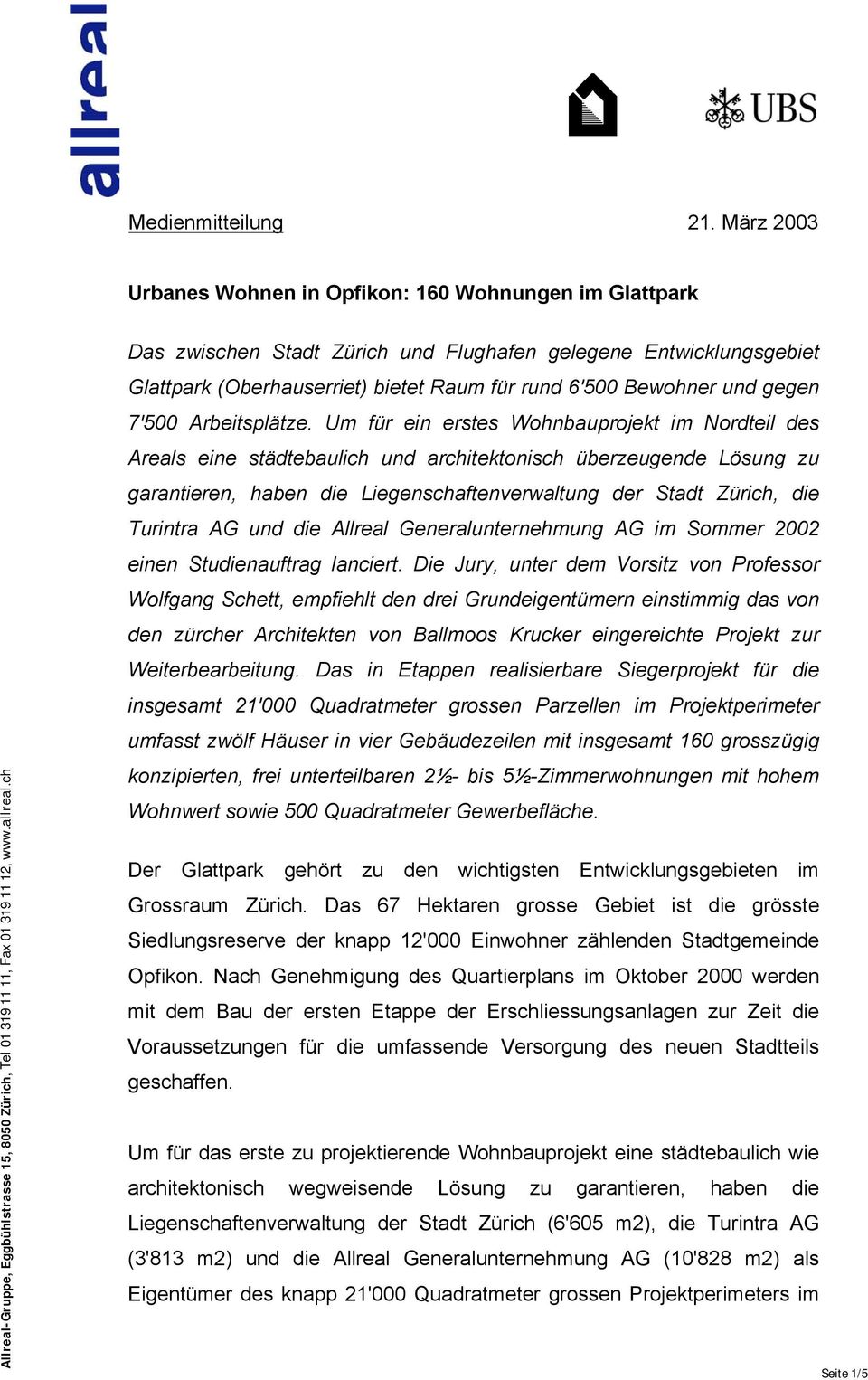 allreal

UBS

Medienmitteilung 21. März 2003

Urbanes Wohnen in Opfikon: 160 Wohnungen im Glattpark

Das zwischen Stadt Zürich und Flughafen gelegene Entwicklungsgebiet Glattpark (Oberhauserriet) bietet Raum für rund 6'500 Bewohner und gegen 7'500 Arbeitsplätze. Um für ein erstes Wohnbauprojekt im Nordteil des Areals eine städtebaulich und architektonisch überzeugende Lösung zu garantieren, haben die Liegenschaftenverwaltung der Stadt Zürich, die Turintra AG und die Allreal Generalunternehmung AG im Sommer 2002 einen Studienauftrag lanciert. Die Jury, unter dem Vorsitz von Professor Wolfgang Schett, empfiehlt den drei Grundeigentümern einstimmig das von den zürcher Architekten von Ballmoos Krucker eingereichte Projekt zur Weiterbearbeitung. Das in Etappen realisierbare Siegerprojekt für die insgesamt 21'000 Quadratmeter grossen Parzellen im Projektperimeter umfasst zwölf Häuser in vier Gebäudezeilen mit insgesamt 160 grosszügig konzipierten, frei unterteilbaren 2½- bis 5½-Zimmerwohnungen mit hohem Wohnwert sowie 500 Quadratmeter Gewerbefläche.

Der Glattpark gehört zu den wichtigsten Entwicklungsgebieten im Grossraum Zürich. Das 67 Hektaren grosse Gebiet ist die grösste Siedlungsreserve der knapp 12'000 Einwohner zählenden Stadtgemeinde Opfikon. Nach Genehmigung des Quartierplans im Oktober 2000 werden mit dem Bau der ersten Etappe der Erschliessungsanlagen zur Zeit die Voraussetzungen für die umfassende Versorgung des neuen Stadtteils geschaffen.

Um für das erste zu projektierende Wohnbauprojekt eine städtebaulich wie architektonisch wegweisende Lösung zu garantieren, haben die Liegenschaftenverwaltung der Stadt Zürich (6'605 m2), die Turintra AG (3'813 m2) und die Allreal Generalunternehmung AG (10'828 m2) als Eigentümer des knapp 21'000 Quadratmeter grossen Projektperimeters im

Allreal-Gruppe, Eggbühlstrasse 15, 8050 Zürich, Tel 01 319 11 11, Fax 01 319 11 12, www.allreal.ch

Seite 1/5